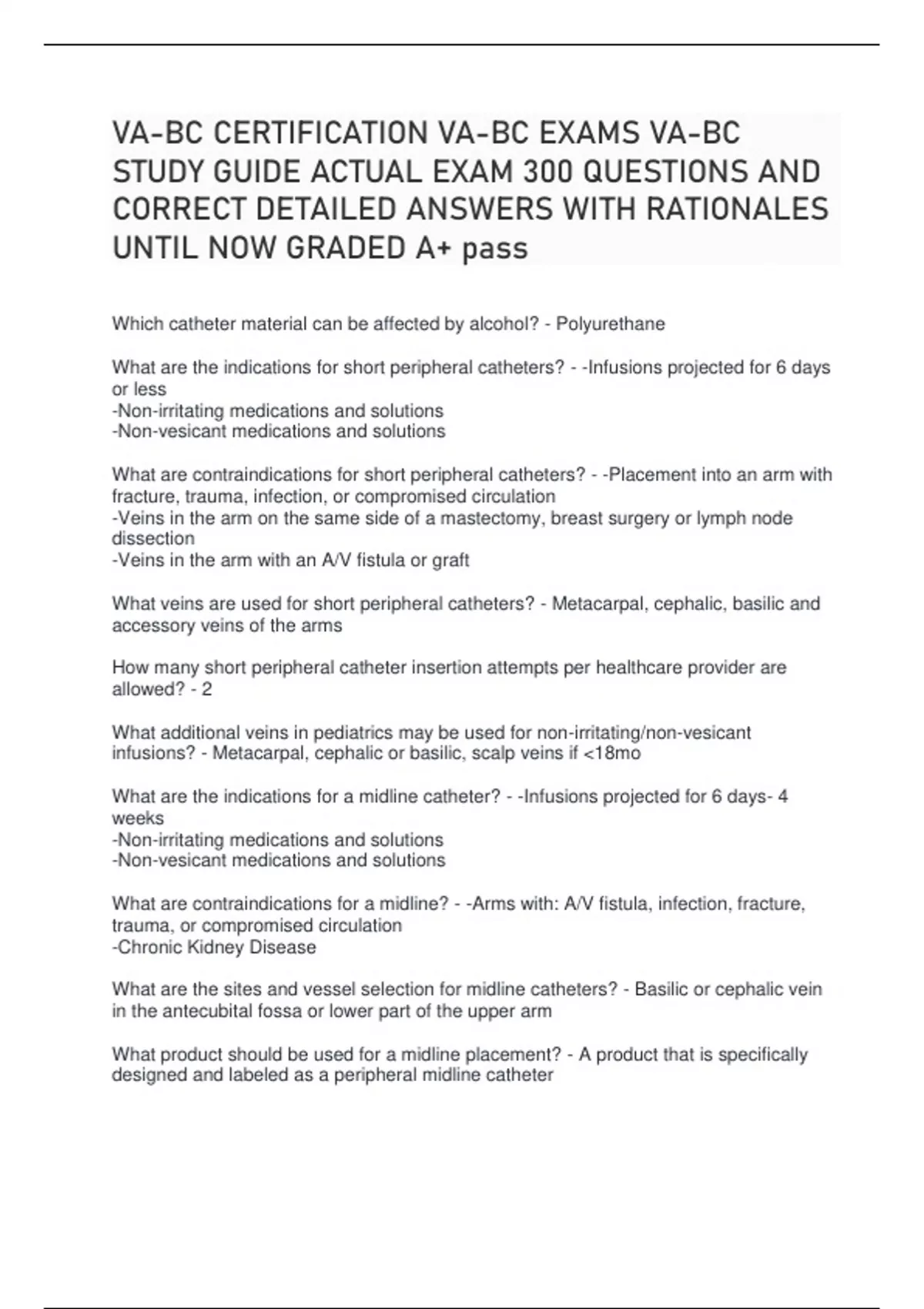 VA-BC CERTIFICATION VA-BC EXAMS VA-BC STUDY GUIDE ACTUAL EXAM 300 QUESTIONS AND CORRECT DETAILED ANSWERS WITH RATIONALES UNTIL NOW GRADED A+ pass

Which catheter material can be affected by alcohol? - Polyurethane

What are the indications for short peripheral catheters? - -Infusions projected for 6 days or less
-Non-irritating medications and solutions
-Non-vesicant medications and solutions

What are contraindications for short peripheral catheters? - -Placement into an arm with fracture, trauma, infection, or compromised circulation
-Veins in the arm on the same side of a mastectomy, breast surgery or lymph node dissection
-Veins in the arm with an A/V fistula or graft

What veins are used for short peripheral catheters? - Metacarpal, cephalic, basilic and accessory veins of the arms

How many short peripheral catheter insertion attempts per healthcare provider are allowed? - 2

What additional veins in pediatrics may be used for non-irritating/non-vesicant infusions? - Metacarpal, cephalic or basilic, scalp veins if <18mo

What are the indications for a midline catheter? - -Infusions projected for 6 days- 4 weeks
-Non-irritating medications and solutions
-Non-vesicant medications and solutions

What are contraindications for a midline? - -Arms with: A/V fistula, infection, fracture, trauma, or compromised circulation
-Chronic Kidney Disease

What are the sites and vessel selection for midline catheters? - Basilic or cephalic vein in the antecubital fossa or lower part of the upper arm

What product should be used for a midline placement? - A product that is specifically designed and labeled as a peripheral midline catheter